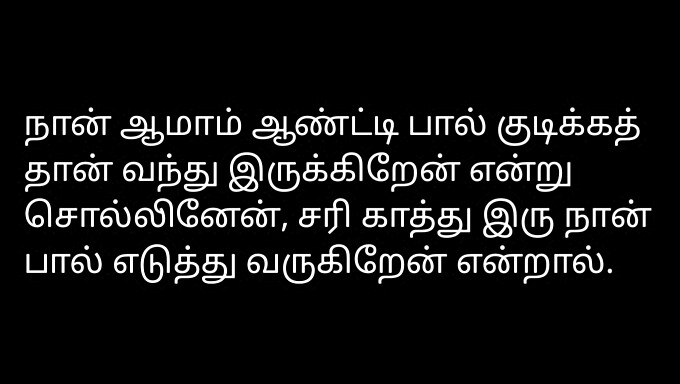 நான் ஆமாம் ஆண்ட்டி பால் குடிக்கத் தான் வந்து இருக்கிறேன் என்று சொல்லினேன், சரி காத்து இரு நான் பால் எடுத்து வருகிறேன் என்றால்.